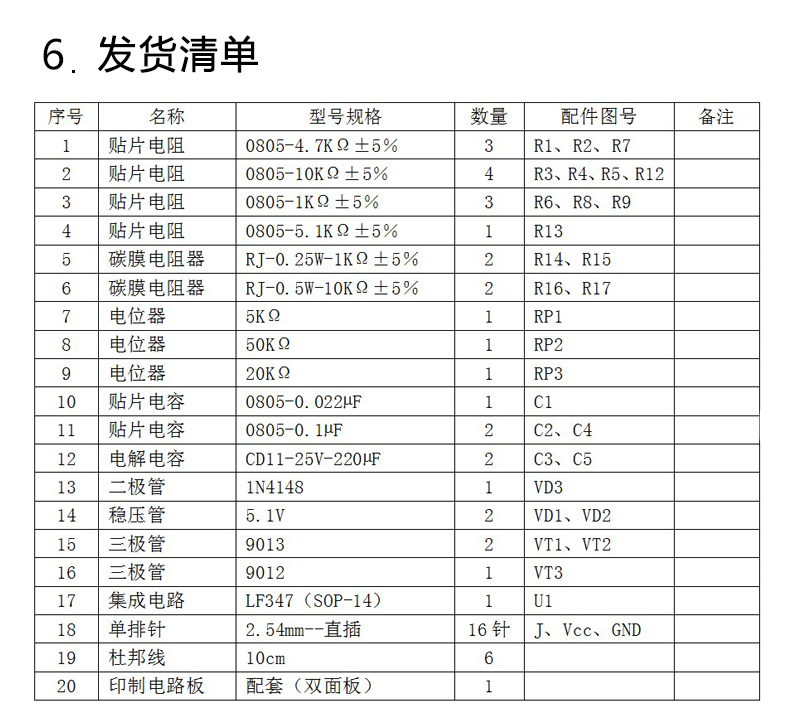 6. 发货清单

| 序号 | 名称 | 型号规格 | 数量 | 配件图号 | 备注 |
|---|---|---|---|---|---|
| 1 | 贴片电阻 | 0805-4.7KΩ±5% | 3 | R1、R2、R7 | |
| 2 | 贴片电阻 | 0805-10KΩ±5% | 4 | R3、R4、R5、R12 | |
| 3 | 贴片电阻 | 0805-1KΩ±5% | 3 | R6、R8、R9 | |
| 4 | 贴片电阻 | 0805-5.1KΩ±5% | 1 | R13 | |
| 5 | 碳膜电阻器 | RJ-0.25W-1KΩ±5% | 2 | R14、R15 | |
| 6 | 碳膜电阻器 | RJ-0.5W-10KΩ±5% | 2 | R16、R17 | |
| 7 | 电位器 | 5KΩ | 1 | RP1 | |
| 8 | 电位器 | 50KΩ | 1 | RP2 | |
| 9 | 电位器 | 20KΩ | 1 | RP3 | |
| 10 | 贴片电容 | 0805-0.022μF | 1 | C1 | |
| 11 | 贴片电容 | 0805-0.1μF | 2 | C2、C4 | |
| 12 | 电解电容 | CD11-25V-220μF | 2 | C3、C5 | |
| 13 | 二极管 | 1N4148 | 1 | VD3 | |
| 14 | 稳压管 | 5.1V | 2 | VD1、VD2 | |
| 15 | 三极管 | 9013 | 2 | VT1、VT2 | |
| 16 | 三极管 | 9012 | 1 | VT3 | |
| 17 | 集成电路 | LF347（SOP-14） | 1 | U1 | |
| 18 | 单排针 | 2.54mm--直插 | 16 针 | J、Vcc、GND | |
| 19 | 杜邦线 | 10cm | 6 | | |
| 20 | 印制电路板 | 配套（双面板） | 1 | | |